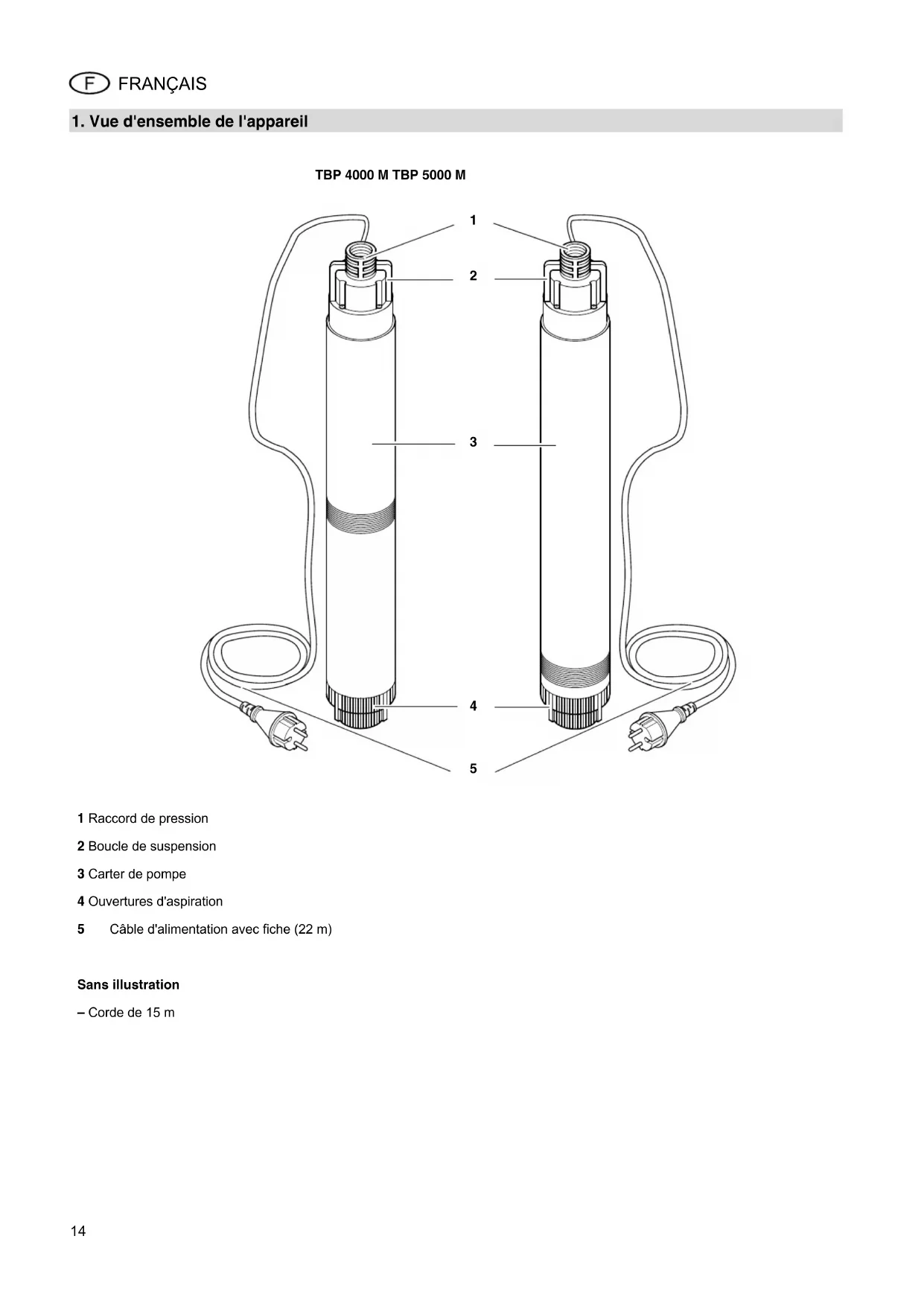 F FRANÇAIS

1. Vue d'ensemble de l'appareil

TBP 4000 M TBP 5000 M

1

2

3

4

5

1 Raccord de pression

2 Boucle de suspension

3 Carter de pompe

4 Ouvertures d'aspiration

5 Câble d'alimentation avec fiche (22 m)

Sans illustration

– Corde de 15 m

14